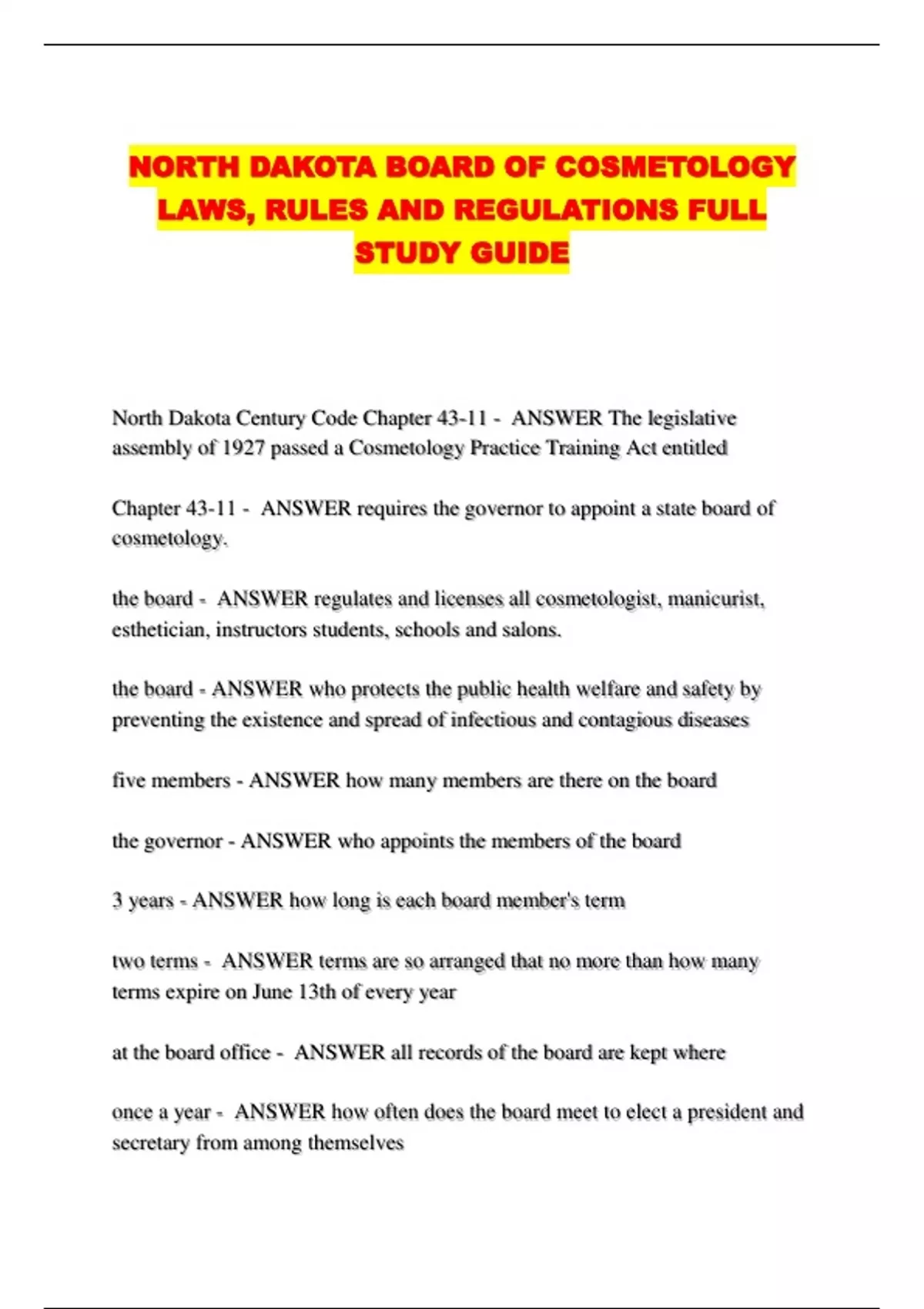 NORTH DAKOTA BOARD OF COSMETOLOGY LAWS, RULES AND REGULATIONS FULL STUDY GUIDE

North Dakota Century Code Chapter 43-11 - ANSWER The legislative assembly of 1927 passed a Cosmetology Practice Training Act entitled

Chapter 43-11 - ANSWER requires the governor to appoint a state board of cosmetology.

the board - ANSWER regulates and licenses all cosmetologist, manicurist, esthetician, instructors students, schools and salons.

the board - ANSWER who protects the public health welfare and safety by preventing the existence and spread of infectious and contagious diseases

five members - ANSWER how many members are there on the board

the governor - ANSWER who appoints the members of the board

3 years - ANSWER how long is each board member's term

two terms - ANSWER terms are so arranged that no more than how many terms expire on June 13th of every year

at the board office - ANSWER all records of the board are kept where

once a year - ANSWER how often does the board meet to elect a president and secretary from among themselves